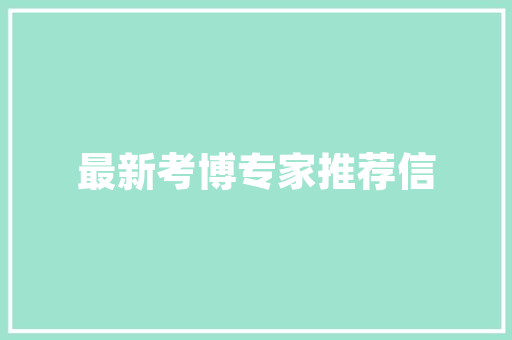 最新考博专家推荐信